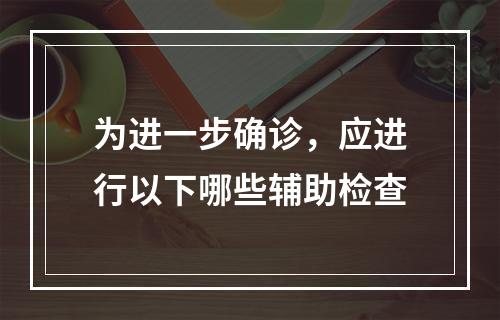 为进一步确诊，应进行以下哪些辅助检查